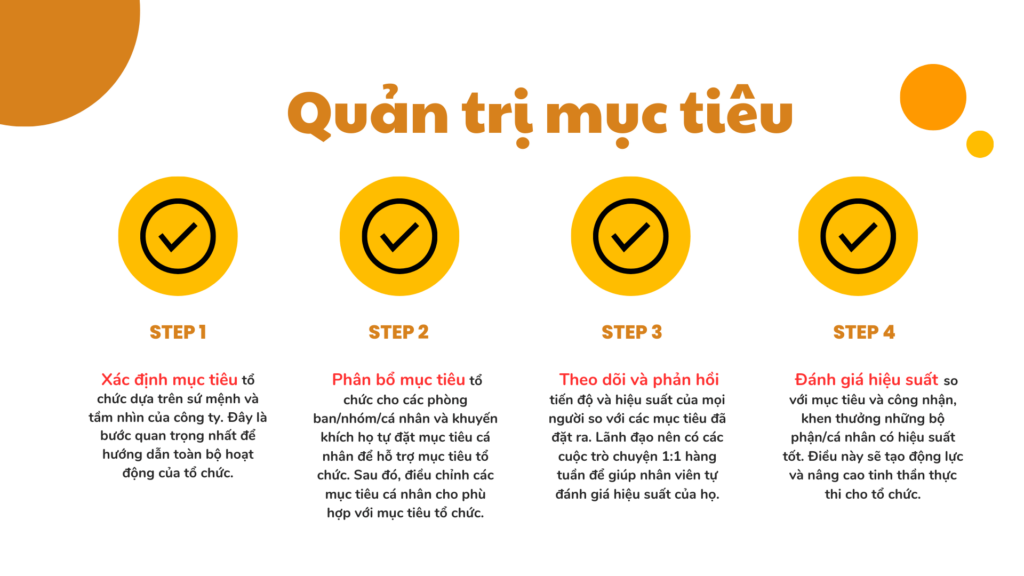 Quản trị mục tiêu

STEP 1

Xác định mục tiêu tổ chức dựa trên sứ mệnh và tầm nhìn của công ty. Đây là bước quan trọng nhất để hướng dẫn toàn bộ hoạt động của tổ chức.

STEP 2

Phân bổ mục tiêu tổ chức cho các phòng ban/nhóm/cá nhân và khuyến khích họ tự đặt mục tiêu cá nhân để hỗ trợ mục tiêu tổ chức. Sau đó, điều chỉnh các mục tiêu cá nhân cho phù hợp với mục tiêu tổ chức.

STEP 3

Theo dõi và phản hồi tiến độ và hiệu suất của mọi người so với các mục tiêu đã đặt ra. Lãnh đạo nên có các cuộc trò chuyện 1:1 hàng tuần để giúp nhân viên tự đánh giá hiệu suất của họ.

STEP 4

Đánh giá hiệu suất so với mục tiêu và công nhận, khen thưởng những bộ phận/cá nhân có hiệu suất tốt. Điều này sẽ tạo động lực và nâng cao tinh thần thực thi cho tổ chức.